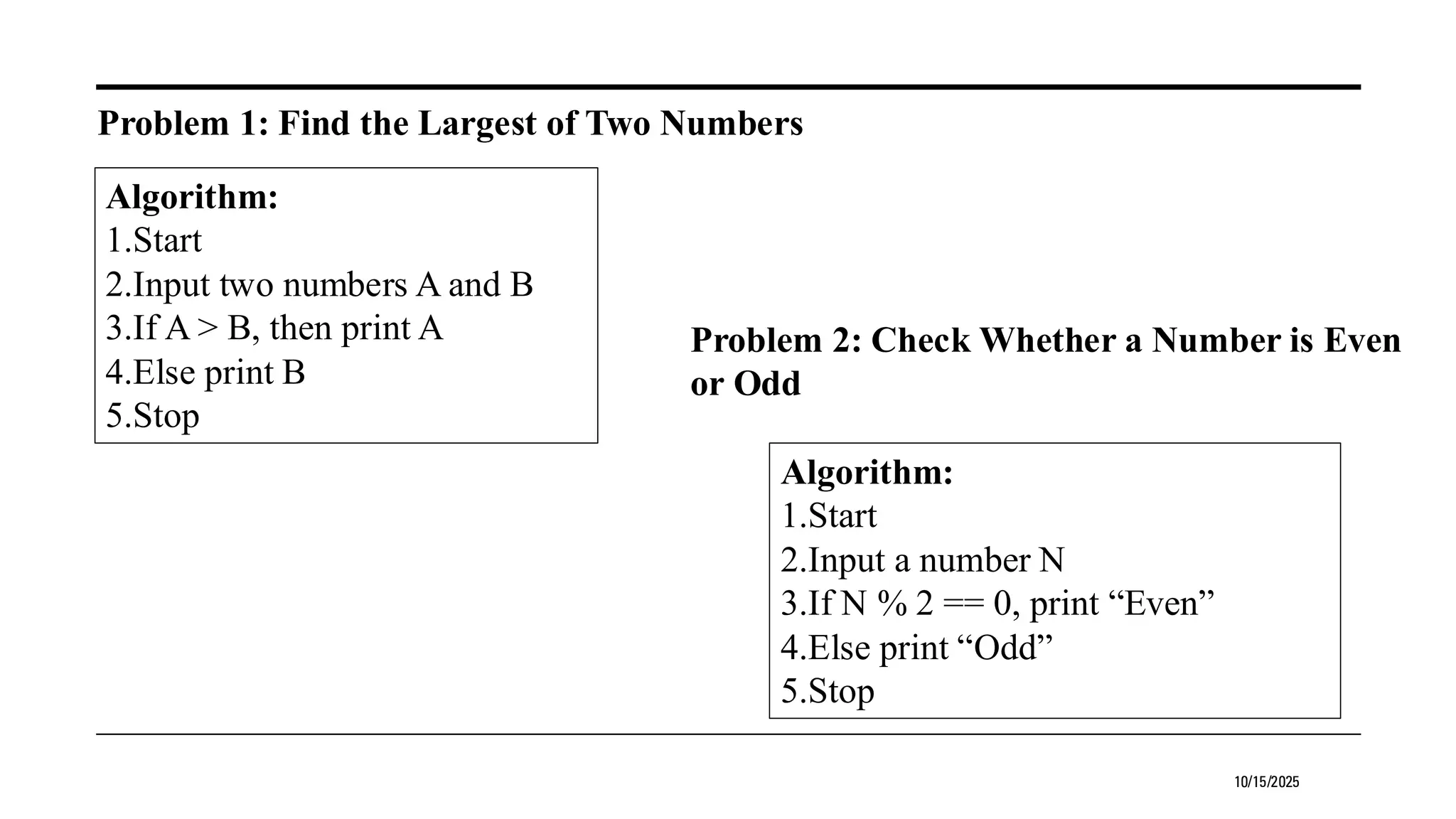 Problem 1: Find the Largest of Two Numbers

Algorithm:
1.Start
2.Input two numbers A and B
3.If A > B, then print A
4.Else print B
5.Stop

Problem 2: Check Whether a Number is Even or Odd

Algorithm:
1.Start
2.Input a number N
3.If N % 2 == 0, print “Even”
4.Else print “Odd”
5.Stop

10/15/2025